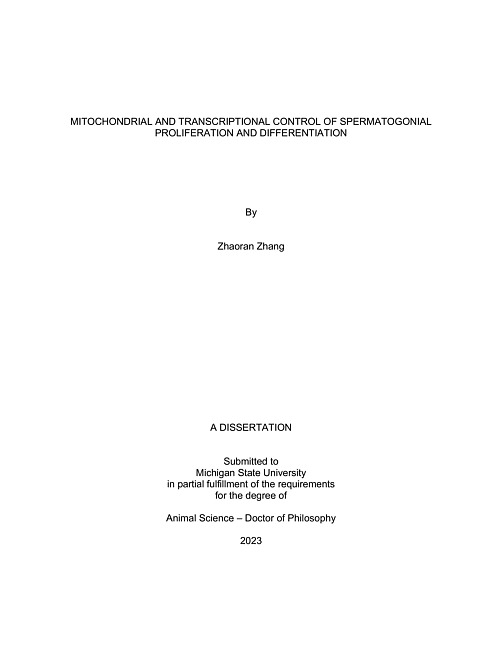 MITOCHONDRIAL AND TRANSCRIPTIONAL CONTROL OF SPERMATOGONIAL PROLIFERATION AND DIFFERENTIATION

By

Zhaoran Zhang

A DISSERTATION

Submitted to
Michigan State University
in partial fulfillment of the requirements
for the degree of

Animal Science – Doctor of Philosophy

2023